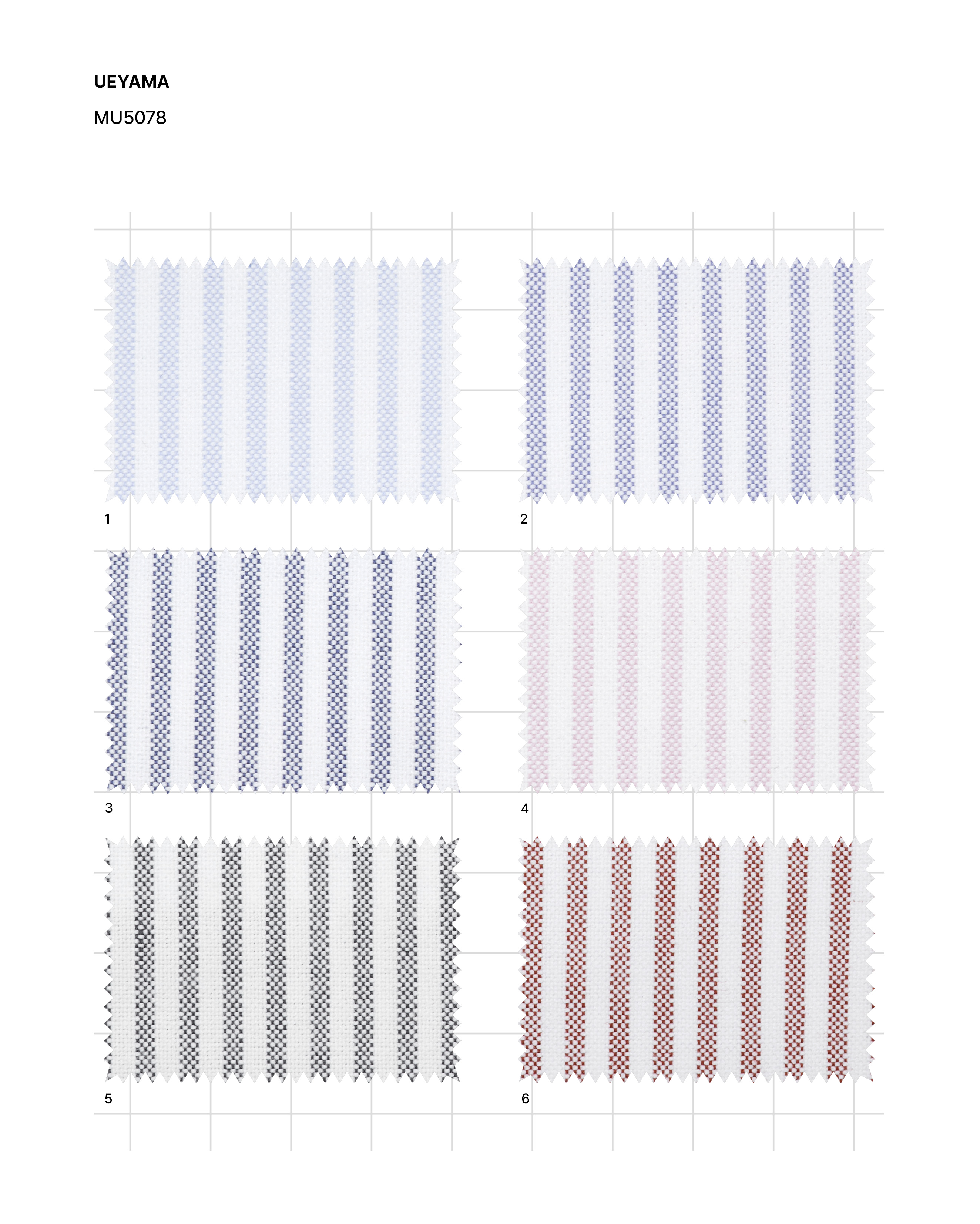 UEYAMA

MU5078

1

2

3

4

5

6